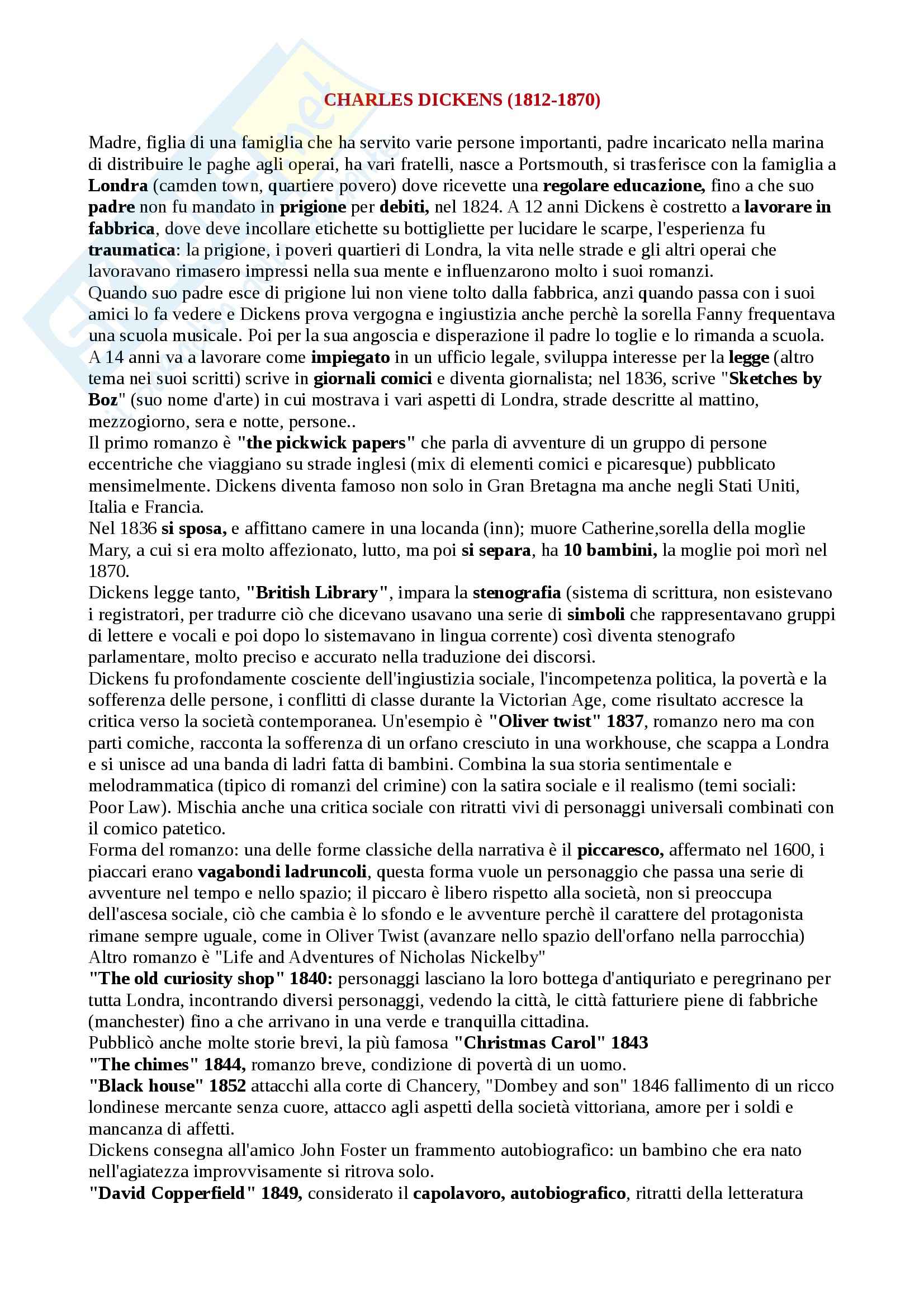 CHARLES DICKENS (1812-1870)

Madre, figlia di una famiglia che ha servito varie persone importanti, padre incaricato nella marina di distribuire le paghe agli operai, ha vari fratelli, nasce a Portsmouth, si trasferisce con la famiglia a Londra (camden town, quartiere povero) dove ricevette una regolare educazione, fino a che suo padre non fu mandato in prigione per debiti, nel 1824. A 12 anni Dickens è costretto a lavorare in fabbrica, dove deve incollare etichette su bottigliette per lucidare le scarpe, l'esperienza fu traumatica: la prigione, i poveri quartieri di Londra, la vita nelle strade e gli altri operai che lavoravano rimasero impressi nella sua mente e influenzarono molto i suoi romanzi.
Quando suo padre esce di prigione lui non viene tolto dalla fabbrica, anzi quando passa con i suoi amici lo fa vedere e Dickens prova vergogna e ingiustizia anche perchè la sorella Fanny frequentava una scuola musicale. Poi per la sua angoscia e disperazione il padre lo toglie e lo rimanda a scuola.
A 14 anni va a lavorare come impiegato in un ufficio legale, sviluppa interesse per la legge (altro tema nei suoi scritti) scrive in giornali comici e diventa giornalista; nel 1836, scrive "Sketches by Boz" (suo nome d'arte) in cui mostrava i vari aspetti di Londra, strade descritte al mattino, mezzogiorno, sera e notte, persone..
Il primo romanzo è "the pickwick papers" che parla di avventure di un gruppo di persone eccentriche che viaggiano su strade inglesi (mix di elementi comici e picaresque) pubblicato mensimelmente. Dickens diventa famoso non solo in Gran Bretagna ma anche negli Stati Uniti, Italia e Francia.
Nel 1836 si sposa, e affittano camere in una locanda (inn); muore Catherine,sorella della moglie Mary, a cui si era molto affezionato, lutto, ma poi si separa, ha 10 bambini, la moglie poi morì nel 1870.
Dickens legge tanto, "British Library", impara la stenografia (sistema di scrittura, non esistevano i registratori, per tradurre ciò che dicevano usavano una serie di simboli che rappresentavano gruppi di lettere e vocali e poi dopo lo sistemavano in lingua corrente) così diventa stenografo parlamentare, molto preciso e accurato nella traduzione dei discorsi.
Dickens fu profondamente cosciente dell'ingiustizia sociale, l'incompetenza politica, la povertà e la sofferenza delle persone, i conflitti di classe durante la Victorian Age, come risultato accresce la critica verso la società contemporanea. Un'esempio è "Oliver twist" 1837, romanzo nero ma con parti comiche, racconta la sofferenza di un orfano cresciuto in una workhouse, che scappa a Londra e si unisce ad una banda di ladri fatta di bambini. Combina la sua storia sentimentale e melodrammatica (tipico di romanzi del crimine) con la satira sociale e il realismo (temi sociali: Poor Law). Mischia anche una critica sociale con ritratti vivi di personaggi universali combinati con il comico patetico.
Forma del romanzo: una delle forme classiche della narrativa è il piccaresco, affermato nel 1600, i piaccari erano vagabondi ladruncoli, questa forma vuole un personaggio che passa una serie di avventure nel tempo e nello spazio; il piccaro è libero rispetto alla società, non si preoccupa dell'ascesa sociale, ciò che cambia è lo sfondo e le avventure perchè il carattere del protagonista rimane sempre uguale, come in Oliver Twist (avanzare nello spazio dell'orfano nella parrocchia)
Altro romanzo è "Life and Adventures of Nicholas Nickelby"
"The old curiosity shop" 1840: personaggi lasciano la loro bottega d'antiquriato e peregrinano per tutta Londra, incontrando diversi personaggi, vedendo la città, le città fatturiere piene di fabbriche (manchester) fino a che arrivano in una verde e tranquilla cittadina.
Pubblicò anche molte storie brevi, la più famosa "Christmas Carol" 1843
"The chimes" 1844, romanzo breve, condizione di povertà di un uomo.
"Black house" 1852 attacchi alla corte di Chancery, "Dombey and son" 1846 fallimento di un ricco londinese mercante senza cuore, attacco agli aspetti della società vittoriana, amore per i soldi e mancanza di affetti.
Dickens consegna all'amico John Foster un frammento autobiografico: un bambino che era nato nell'agiatezza improvvisamente si ritrova solo.
"David Copperfield" 1849, considerato il capolavoro, autobiografico, ritratti della letteratura